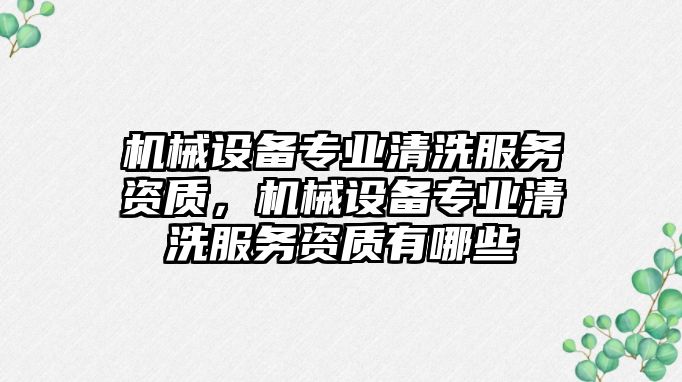 机械设备专业清洗服务资质，机械设备专业清洗服务资质有哪些